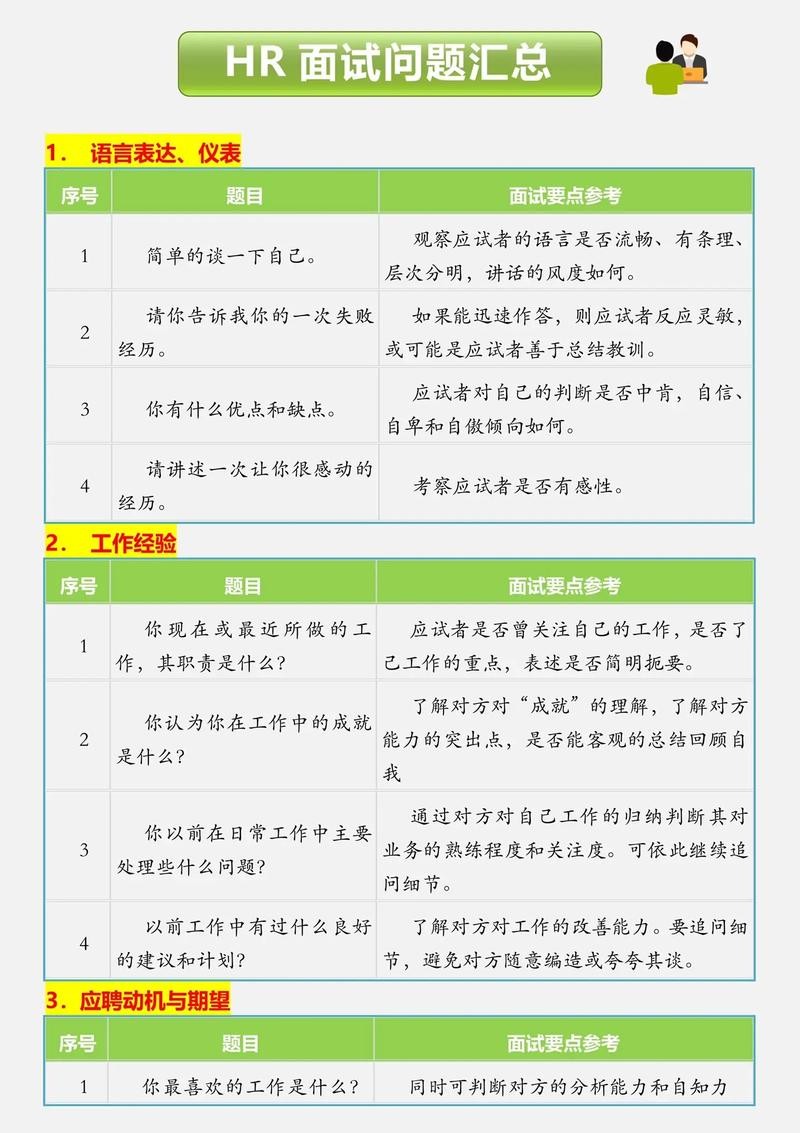 HR 面试问题汇总

1. 语言表达、仪表

| 序号 | 题目 | 面试要点参考 |
|---|---|---|
| 1 | 简单的谈一下自己。 | 观察应试者的语言是否流畅、有条理、层次分明，讲话的风度如何。 |
| 2 | 请你告诉我你的一次失败经历。 | 如果能迅速作答，则应试者反应灵敏，或可能是应试者善于总结教训。 |
| 3 | 你有什么优点和缺点。 | 应试者对自己的判断是否中肯，自信、自卑和自傲倾向如何。 |
| 4 | 请讲述一次让你很感动的经历。 | 考察应试者是否有感性。 |

2. 工作经验

| 序号 | 题目 | 面试要点参考 |
|---|---|---|
| 1 | 你现在或最近所做的工作，其职责是什么? | 应试者是否曾关注自己的工作，是否了己工作的重点，表述是否简明扼要。 |
| 2 | 你认为你在工作中的成就是什么? | 了解对方对“成就”的理解，了解对方能力的突出点，是否能客观的总结回顾自我 |
| 3 | 你以前在日常工作中主要处理些什么问题? | 通过对方对自己工作的归纳判断其对业务的熟练程度和关注度。可依此继续追问细节。 |
| 4 | 以前工作中有过什么良好的建议和计划? | 了解对方对工作的改善能力。要追问细节，避免对方随意编造或夸夸其谈。 |

3. 应聘动机与期望

| 序号 | 题目 | 面试要点参考 |
|---|---|---|
| 1 | 你最喜欢的工作是什么? | 同时可判断对方的分析能力和自知力 |